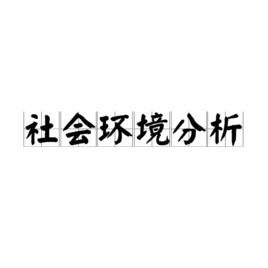 社会环境分析